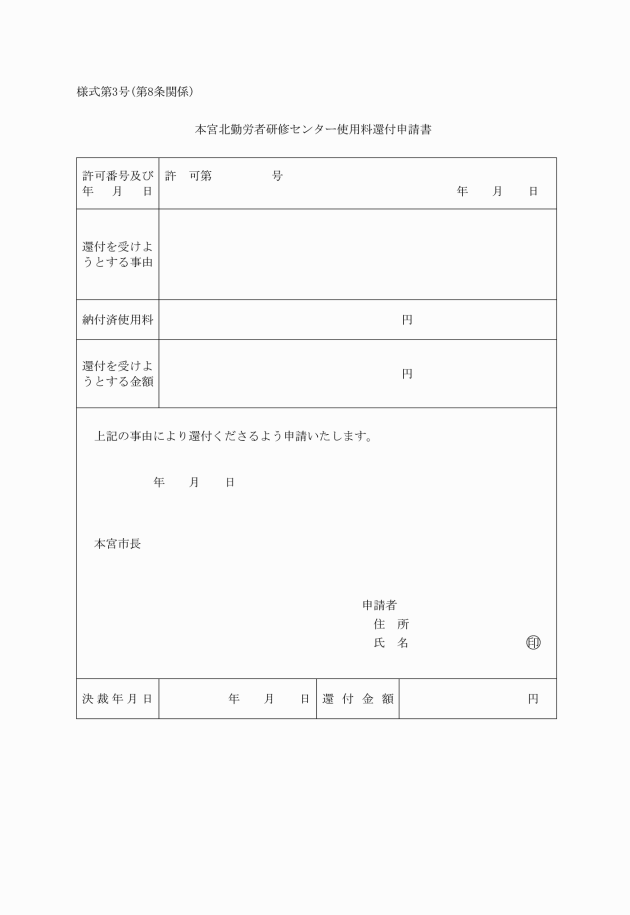 様式第3号(第8条関係)

本宮北勤労者研修センター使用料還付申請書

| 許可番号及び年　月　日 | 許　可第　　　　号　　　　年　月　日 |
|---|---|
| 還付を受けようとする事由 | |
| 納付済使用料 | 円 |
| 還付を受けようとする金額 | 円 |

上記の事由により還付くださるよう申請いたします。

年　月　日

本宮市長

申請者
住　所
氏　名　　　　印

| 決裁年月日 | 年　月　日 | 還付金額 | 円 |
|---|---|---|---|